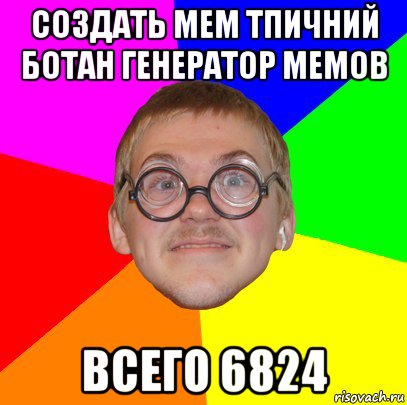 СОЗДАТЬ МЕМ ТПИЧНИЙ БОТАН ГЕНЕРАТОР МЕМОВ

ВСЕГО 6824

risovach.ru